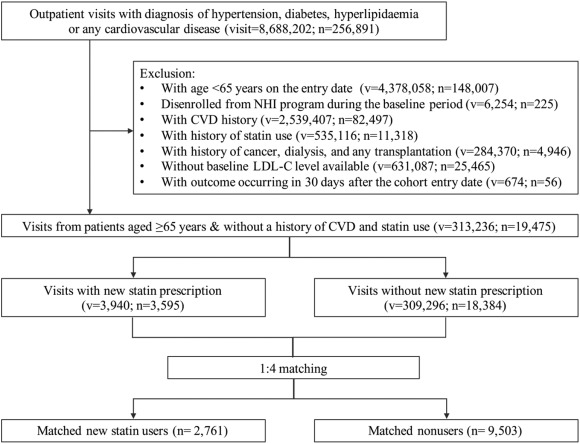 Outpatient visits with diagnosis of hypertension, diabetes, hyperlipidaemia or any cardiovascular disease (visit=8,688,202; n=256,891)

Exclusion:
• With age <65 years on the entry date (v=4,378,058; n=148,007)
• Disenrolled from NHI program during the baseline period (v=6,254; n=225)
• With CVD history (v=2,539,407; n=82,497)
• With history of statin use (v=535,116; n=11,318)
• With history of cancer, dialysis, and any transplantation (v=284,370; n=4,946)
• Without baseline LDL-C level available (v=631,087; n=25,465)
• With outcome occurring in 30 days after the cohort entry date (v=674; n=56)

Visits from patients aged ≥65 years & without a history of CVD and statin use (v=313,236; n=19,475)

Visits with new statin prescription (v=3,940; n=3,595)

Visits without new statin prescription (v=309,296; n=18,384)

1:4 matching

Matched new statin users (n= 2,761)

Matched nonusers (n= 9,503)